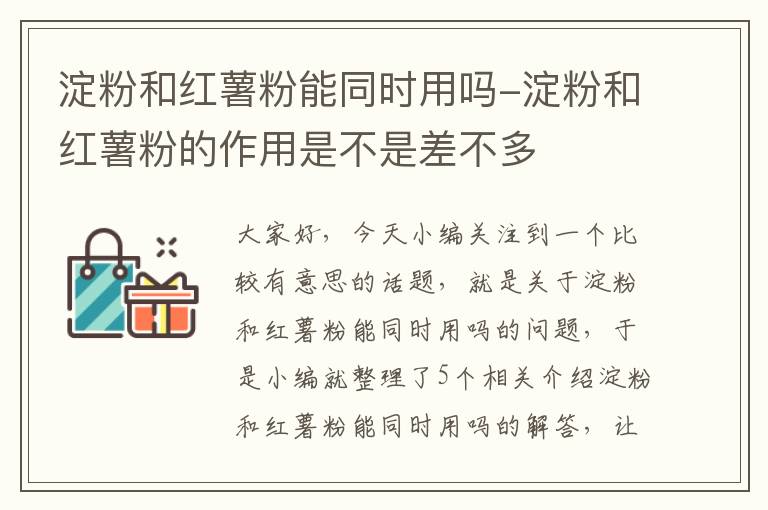 淀粉和红薯粉能同时用吗-淀粉和红薯粉的作用是不是差不多

大家好，今天小编关注到一个比较有意思的话题，就是关于淀粉和红薯粉能同时用吗的问题，于是小编就整理了5个相关介绍淀粉和红薯粉能同时用吗的解答，让